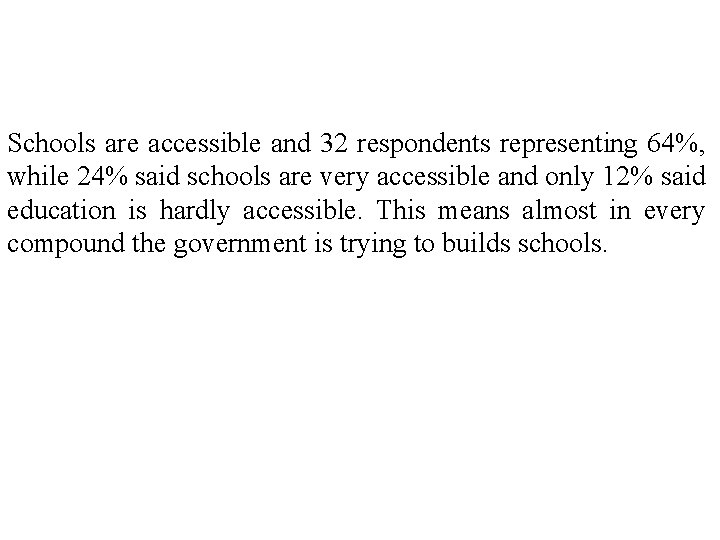 Schools are accessible and 32 respondents representing 64%, while 24% said schools are very accessible and only 12% said education is hardly accessible. This means almost in every compound the government is trying to builds schools.